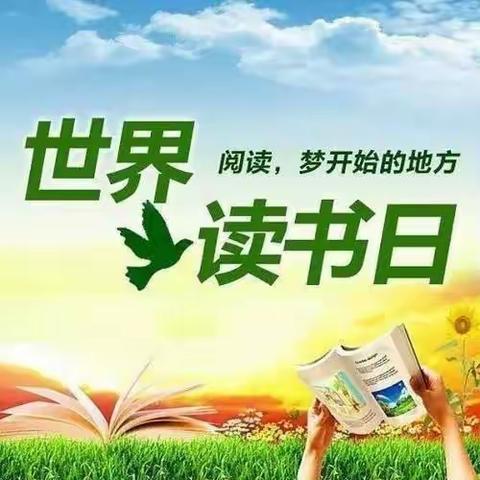 世界

阅读，梦开始的地方

读书日